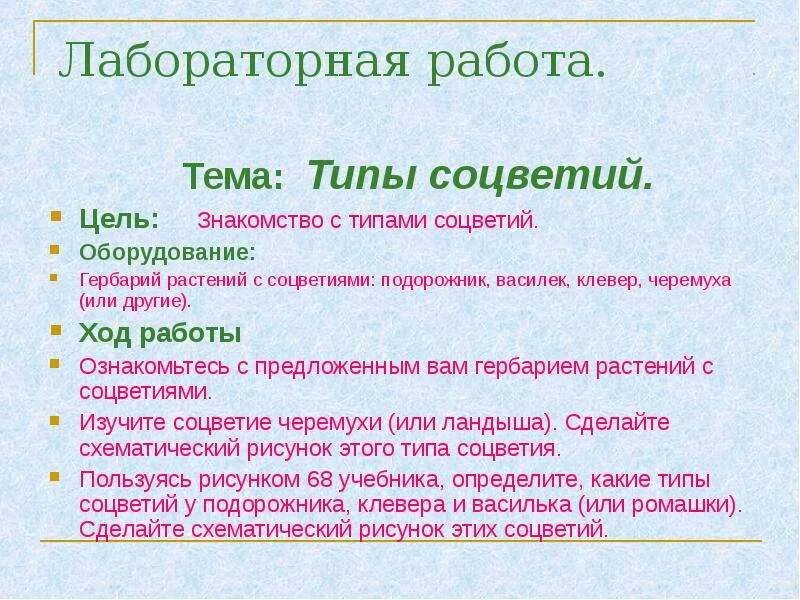 Лабораторная работа.

Тема: Типы соцветий.

Цель: Знакомство с типами соцветий.

Оборудование:

Гербарий растений с соцветиями: подорожник, василек, клевер, черемуха (или другие).

Ход работы

Ознакомьтесь с предложенным вам гербарием растений с соцветиями.

Изучите соцветие черемухи (или ландыша). Сделайте схематический рисунок этого типа соцветия.

Пользуясь рисунком 68 учебника, определите, какие типы соцветий у подорожника, клевера и василька (или ромашки). Сделайте схематический рисунок этих соцветий.